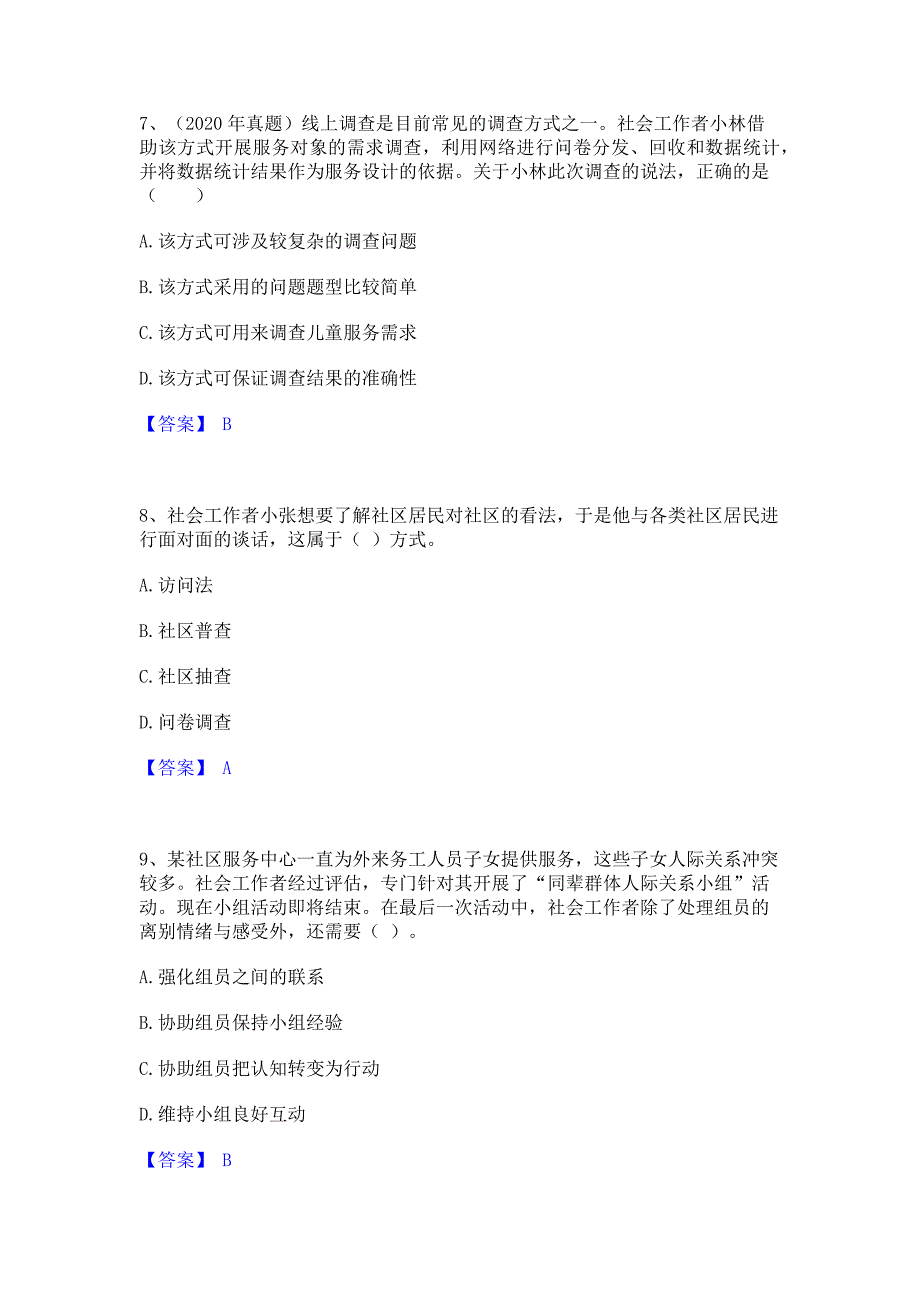 7、（2020 年真题）线上调查是目前常见的调查方式之一。社会工作者小林借助该方式开展服务对象的需求调查，利用网络进行问卷分发、回收和数据统计，并将数据统计结果作为服务设计的依据。关于小林此次调查的说法，正确的是（　　）

A. 该方式可涉及较复杂的调查问题

B. 该方式采用的问题题型比较简单

C. 该方式可用来调查儿童服务需求

D. 该方式可保证调查结果的准确性

【答案】 B

8、社会工作者小张想要了解社区居民对社区的看法，于是他与各类社区居民进行面对面的谈话，这属于（ ）方式。

A. 访问法

B. 社区普查

C. 社区抽查

D. 问卷调查

【答案】 A

9、某社区服务中心一直为外来务工人员子女提供服务，这些子女人际关系冲突较多。社会工作者经过评估，专门针对其开展了“同辈群体人际关系小组”活动。现在小组活动即将结束。在最后一次活动中，社会工作者除了处理组员的离别情绪与感受外，还需要（ ）。

A. 强化组员之间的联系

B. 协助组员保持小组经验

C. 协助组员把认知转变为行动

D. 维持小组良好互动

【答案】 B